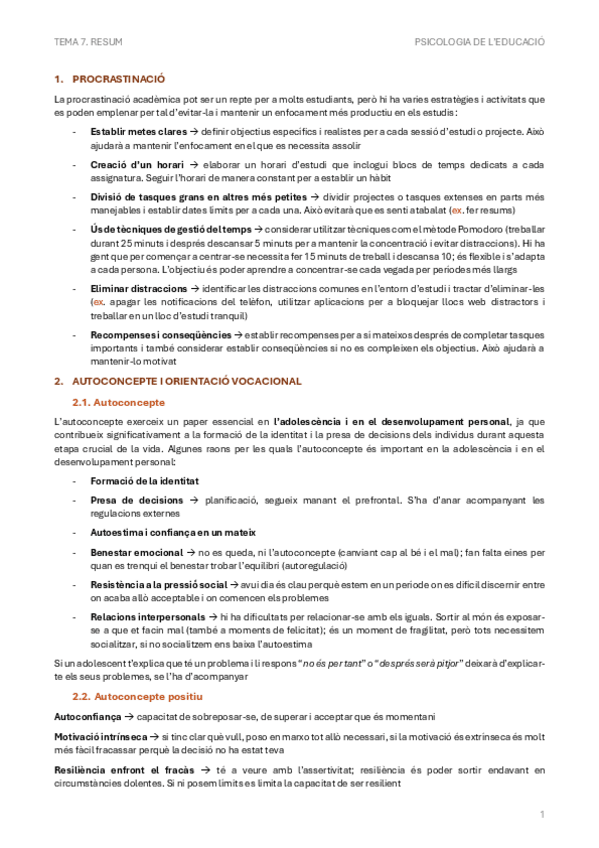 TEMA 7. RESUM

PSICOLOGIA DE L'EDUCACIÓ

1. PROCRASTINACIÓ

La procrastinació acadèmica pot ser un repte per a molts estudiants, però hi ha varies estratègies i activitats que es poden emplenar per tal d'evitar-la i mantenir un enfocament més productiu en els estudis:

- Establir metes clares → definir objectius específics i realistes per a cada sessió d'estudi o projecte. Això ajudarà a mantenir l'enfocament en el que es necessita assolir
- Creació d'un horari → elaborar un horari d'estudi que inclogui blocs de temps dedicats a cada assignatura. Seguir l'horari de manera constant per a establir un hàbit
- Divisió de tasques grans en altres més petites → dividir projectes o tasques extenses en parts més manejables i establir dates límits per a cada una. Això evitarà que es senti atabalat (ex. fer resums)
- Ús de tècniques de gestió del temps → considerar utilitzar tècniques com el mètode Pomodoro (treballar durant 25 minuts i després descansar 5 minuts per a mantenir la concentració i evitar distraccions). Hi ha gent que per començar a centrar-se necessita fer 15 minuts de treball i descansa 10; és flexible i s'adapta a cada persona. L'objectiu és poder aprendre a concentrar-se cada vegada per períodes més llargs
- Eliminar distraccions → identificar les distraccions comunes en l'entorn d'estudi i tractar d'eliminar-les (ex. apagar les notificacions del telèfon, utilitzar aplicacions per a bloquejar llocs web distractors i treballar en un lloc d'estudi tranquil)
- Recompenses i conseqüències → establir recompenses per a si mateixos després de completar tasques importants i també considerar establir conseqüències si no es compleixen els objectius. Això ajudarà a mantenir-lo motivat

2. AUTOCONCEPTE I ORIENTACIÓ VOCACIONAL

2.1. Autoconcepte

L'autoconcepte exerceix un paper essencial en l'adolescència i en el desenvolupament personal, ja que contribueix significativament a la formació de la identitat i la presa de decisions dels individus durant aquesta etapa crucial de la vida. Algunes raons per les quals l'autoconcepte és important en la adolescència i en el desenvolupament personal:

- Formació de la identitat
- Presa de decisions → planificació, segueix manant el prefrontal. S'ha d'anar acompanyant les regulacions externes
- Autoestima i confiança en un mateix
- Benestar emocional → no es queda, ni l'autoconcepte (canviant cap al bé i el mal); fan falta eines per quan es trenqui el benestar trobar l'equilibri (autoregulació)
- Resistència a la pressió social → avui dia és clau perquè estem en un període on es difícil discernir entre on acaba allò acceptable i on comencen els problemes
- Relacions interpersonals → hi ha dificultats per relacionar-se amb els iguals. Sortir al món és exposar-se a que et facin mal (també a moments de felicitat); és un moment de fragilitat, però tots necessitem socialitzar, si no socialitzem ens baixa l'autoestima

Si un adolescent t'explica que té un problema i li respons "no és per tant" o "després serà pitjor" deixarà d'explicar-te els seus problemes, se l'ha d'acompanyar

2.2. Autoconcepte positiu

Autoconfiança → capacitat de sobreposar-se, de superar i acceptar que és momentani

Motivació intrínseca → si tinc clar què vull, poso en marxo tot allò necessari, si la motivació és extrínseca és molt més fàcil fracassar perquè la decisió no ha estat teva

Resiliència enfront el fracàs → té a veure amb l'assertivitat; resiliència és poder sortir endavant en circumstàncies dolentes. Si ni posem límits es limita la capacitat de ser resilient

1